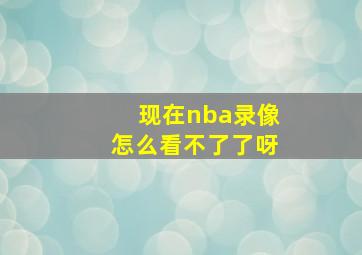 现在nba录像
怎么看不了了呀